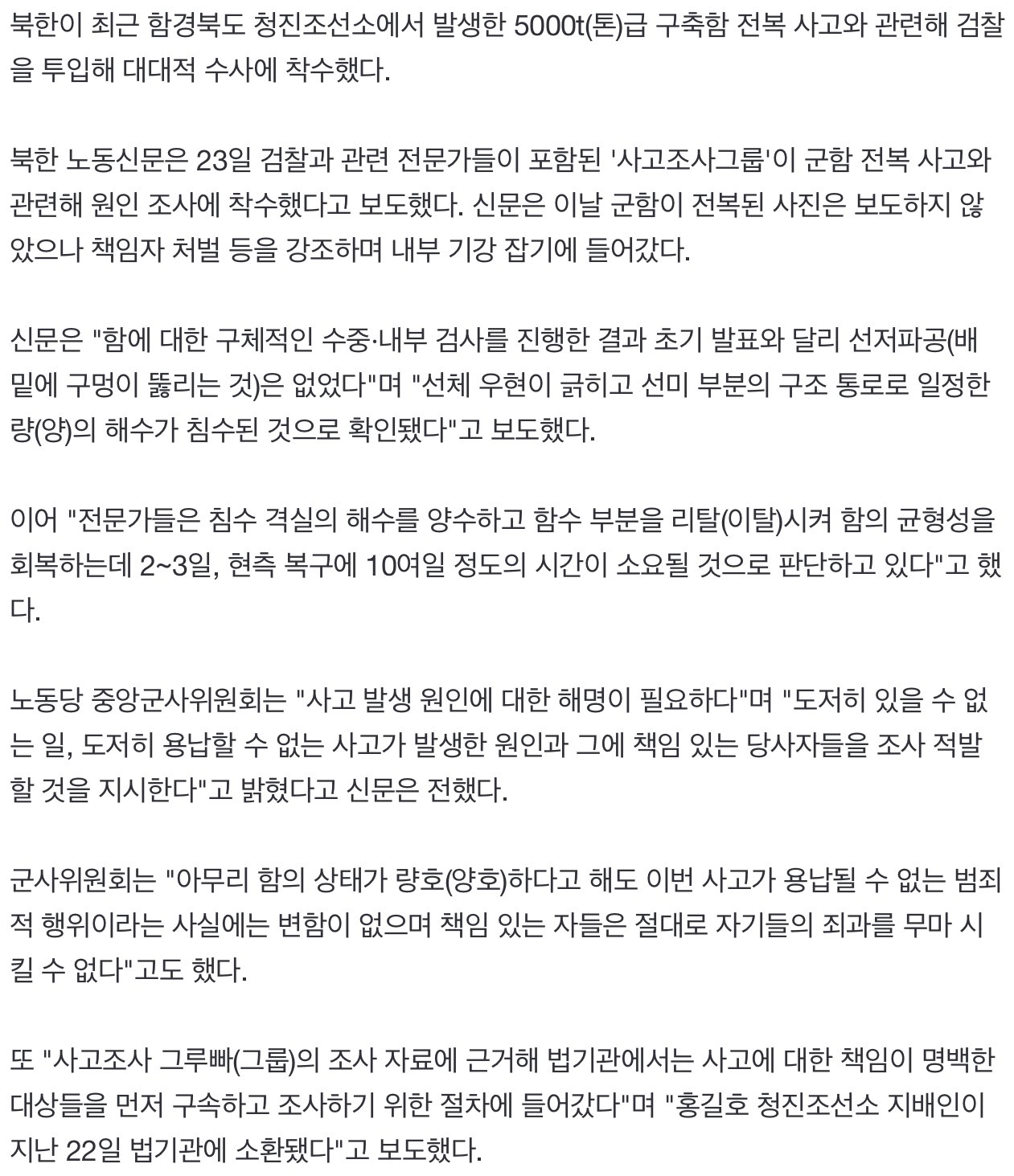 북한이 최근 함경북도 청진조선소에서 발생한 5000t(톤)급 구축함 전복 사고와 관련해 검찰을 투입해 대대적 수사에 착수했다.

북한 노동신문은 23일 검찰과 관련 전문가들이 포함된 '사고조사그룹'이 군함 전복 사고와 관련해 원인 조사에 착수했다고 보도했다. 신문은 이날 군함이 전복된 사진은 보도하지 않았으나 책임자 처벌 등을 강조하며 내부 기강 잡기에 들어갔다.

신문은 "함에 대한 구체적인 수중·내부 검사를 진행한 결과 초기 발표와 달리 선저파공(배 밑에 구멍이 뚫리는 것)은 없었다"며 "선체 우현이 긁히고 선미 부분의 구조 통로로 일정한 량(양)의 해수가 침수된 것으로 확인됐다"고 보도했다.

이어 "전문가들은 침수 격실의 해수를 양수하고 함수 부분을 리탈(이탈)시켜 함의 균형성을 회복하는데 2~3일, 현측 복구에 10여일 정도의 시간이 소요될 것으로 판단하고 있다"고 했다.

노동당 중앙군사위원회는 "사고 발생 원인에 대한 해명이 필요하다"며 "도저히 있을 수 없는 일, 도저히 용납할 수 없는 사고가 발생한 원인과 그에 책임 있는 당사자들을 조사 적발할 것을 지시한다"고 밝혔다고 신문은 전했다.

군사위원회는 "아무리 함의 상태가 량호(양호)하다고 해도 이번 사고가 용납될 수 없는 범죄적 행위이라는 사실에는 변함이 없으며 책임 있는 자들은 절대로 자기들의 죄과를 무마 시킬 수 없다"고도 했다.

또 "사고조사 그루빠(그룹)의 조사 자료에 근거해 법기관에서는 사고에 대한 책임이 명백한 대상들을 먼저 구속하고 조사하기 위한 절차에 들어갔다"며 "홍길호 청진조선소 지배인이 지난 22일 법기관에 소환됐다"고 보도했다.